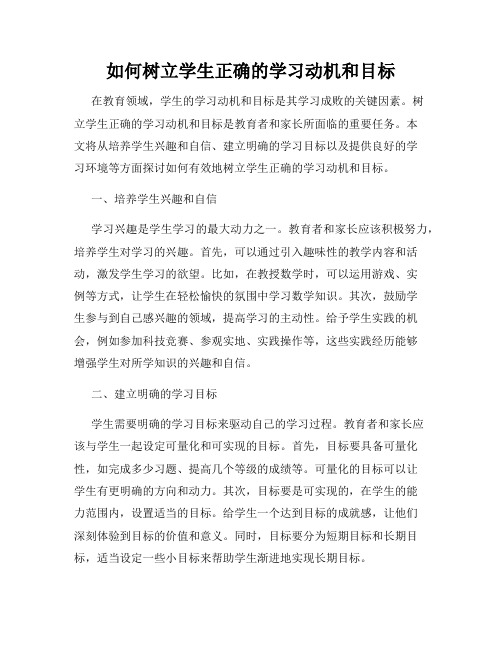 如何树立学生正确的学习动机和目标

在教育领域，学生的学习动机和目标是其学习成败的关键因素。树立学生正确的学习动机和目标是教育者和家长所面临的重要任务。本文将从培养学生兴趣和自信、建立明确的学习目标以及提供良好的学习环境等方面探讨如何有效地树立学生正确的学习动机和目标。

一、培养学生兴趣和自信

学习兴趣是学生学习的最大动力之一。教育者和家长应该积极努力，培养学生对学习的兴趣。首先，可以通过引入趣味性的教学内容和活动，激发学生学习的欲望。比如，在教授数学时，可以运用游戏、实例等方式，让学生在轻松愉快的氛围中学习数学知识。其次，鼓励学生参与到自己感兴趣的领域，提高学习的主动性。给予学生实践的机会，例如参加科技竞赛、参观实地、实践操作等，这些实践经历能够增强学生对所学知识的兴趣和自信。

二、建立明确的学习目标

学生需要明确的学习目标来驱动自己的学习过程。教育者和家长应该与学生一起设定可量化和可实现的目标。首先，目标要具备可量化性，如完成多少习题、提高几个等级的成绩等。可量化的目标可以让学生有更明确的方向和动力。其次，目标要是可实现的，在学生的能力范围内，设置适当的目标。给学生一个达到目标的成就感，让他们深刻体验到目标的价值和意义。同时，目标要分为短期目标和长期目标，适当设定一些小目标来帮助学生渐进地实现长期目标。